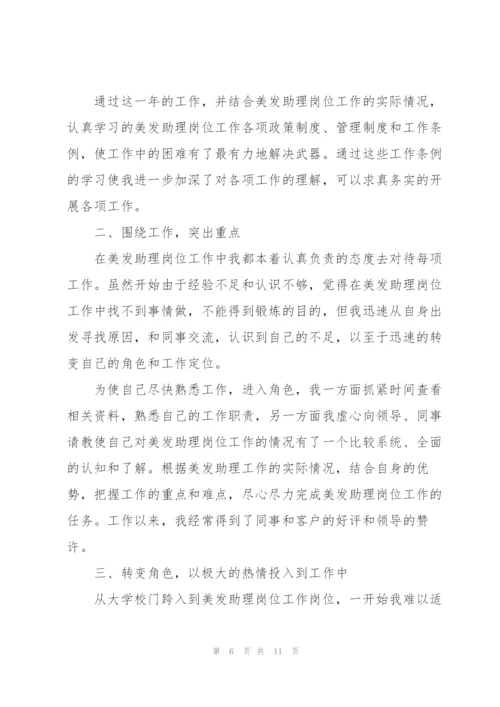 通过这一年的工作，并结合美发助理岗位工作的实际情况，认真学习的美发助理岗位工作各项政策制度、管理制度和工作条例，使工作中的困难有了最有力地解决武器。通过这些工作条例的学习使我进一步加深了对各项工作的理解，可以求真务实的开展各项工作。

二、围绕工作，突出重点

在美发助理岗位工作中我都本着认真负责的态度去对待每项工作。虽然开始由于经验不足和认识不够，觉得在美发助理岗位工作中找不到事情做，不能得到锻炼的目的，但我迅速从自身出发寻找原因，和同事交流，认识到自己的不足，以至于迅速的转变自己的角色和工作定位。

为使自己尽快熟悉工作，进入角色，我一方面抓紧时间查看相关资料，熟悉自己的工作职责，另一方面我虚心向领导、同事请教使自己对美发助理岗位工作的情况有了一个比较系统、全面的认知和了解。根据美发助理工作的实际情况，结合自身的优势，把握工作的重点和难点，尽心尽力完成美发助理岗位工作的任务。工作以来，我经常得到了同事和客户的好评和领导的赞许。

三、转变角色，以极大的热情投入到工作中

从大学校门跨入到美发助理岗位工作岗位，一开始我难以适

第 6 页 共 11 页